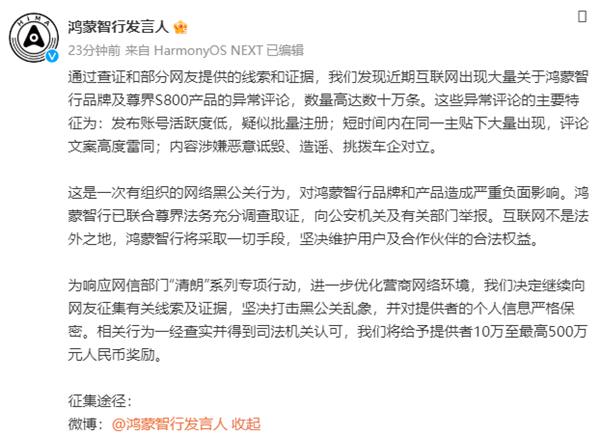 HIMA

鸿蒙智行发言人

23分钟前 来自 HarmonyOS NEXT 已编辑

通过查证和部分网友提供的线索和证据，我们发现近期互联网出现大量关于鸿蒙智行品牌及尊界S800产品的异常评论，数量高达数十万条。这些异常评论的主要特征为：发布账号活跃度低，疑似批量注册；短时间内在同一主贴下大量出现，评论文案高度雷同；内容涉嫌恶意诋毁、造谣、挑拨车企对立。

这是一次有组织的网络黑公关行为，对鸿蒙智行品牌和产品造成严重负面影响。鸿蒙智行已联合尊界法务充分调查取证，向公安机关及有关部门举报。互联网不是法外之地，鸿蒙智行将采取一切手段，坚决维护用户及合作伙伴的合法权益。

为响应网信部门“清朗”系列专项行动，进一步优化营商网络环境，我们决定继续向网友征集有关线索及证据，坚决打击黑公关乱象，并对提供者的个人信息严格保密。相关行为一经查实并得到司法机关认可，我们将给予提供者10万至最高500万元人民币奖励。

征集途径：
微博：@鸿蒙智行发言人 收起